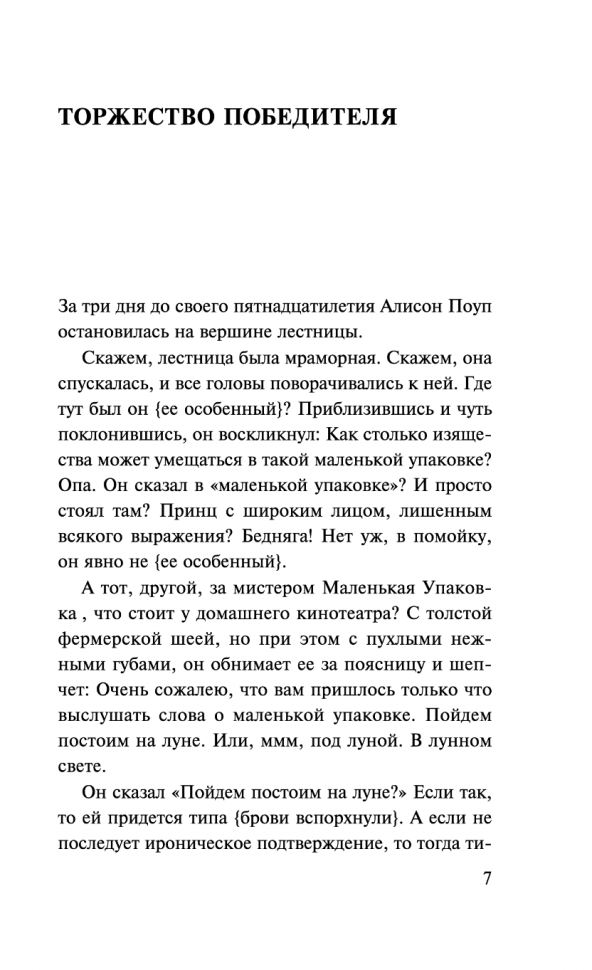 ТОРЖЕСТВО ПОБЕДИТЕЛЯ

За три дня до своего пятнадцатилетия Алисон Поуп остановилась на вершине лестницы.

Скажем, лестница была мраморная. Скажем, она спускалась, и все головы поворачивались к ней. Где тут был он {ее особенный}? Приблизившись и чуть поклонившись, он воскликнул: Как столько изящества может умещаться в такой маленькой упаковке? Опа. Он сказал в «маленькой упаковке»? И просто стоял там? Принц с широким лицом, лишенным всякого выражения? Бедняга! Нет уж, в помойку, он явно не {ее особенный}.

А тот, другой, за мистером Маленькая Упаковка , что стоит у домашнего кинотеатра? С толстой фермерской шеей, но при этом с пухлыми нежными губами, он обнимает ее за поясницу и шепчет: Очень сожалею, что вам пришлось только что выслушать слова о маленькой упаковке. Пойдем постоим на луне. Или, ммм, под луной. В лунном свете.

Он сказал «Пойдем постоим на луне?» Если так, то ей придется типа {брови вспорхнули}. А если не последует ироническое подтверждение, то тогда ти-

7